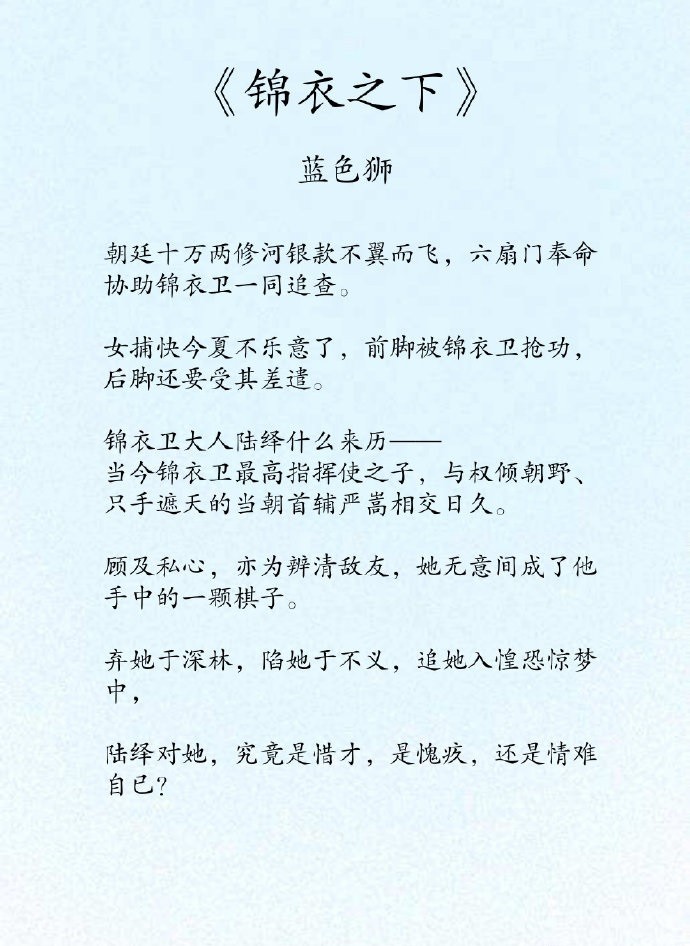 《锦衣之下》

蓝色狮

朝廷十万两修河银款不翼而飞，六扇门奉命协助锦衣卫一同追查。

女捕快今夏不乐意了，前脚被锦衣卫抢功，后脚还要受其差遣。

锦衣卫大人陆绎什么来历——
当今锦衣卫最高指挥使之子，与权倾朝野、只手遮天的当朝首辅严嵩相交日久。

顾及私心，亦为辨清敌友，她无意间成了他手中的一颗棋子。

弃她于深林，陷她于不义，追她入惶恐惊梦中，

陆绎对她，究竟是惜才，是愧疚，还是情难自已？